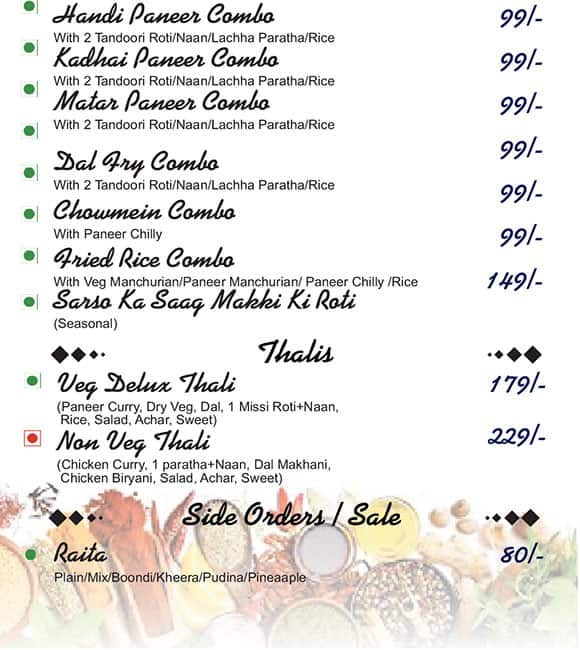 Handi Paneer Combo 99/-
With 2 Tandoori Roti/Naan/Lachha Paratha/Rice

Kadhai Paneer Combo 99/-
With 2 Tandoori Roti/Naan/Lachha Paratha/Rice

Matar Paneer Combo 99/-
With 2 Tandoori Roti/Naan/Lachha Paratha/Rice

99/-

Dal Fry Combo
With 2 Tandoori Roti/Naan/Lachha Paratha/Rice

99/-

Chowmein Combo
With Paneer Chilly

99/-

Fried Rice Combo
With Veg Manchurian/Paneer Manchurian/ Paneer Chilly /Rice

149/-

Sarso Ka Saag Makki Ki Roti
(Seasonal)

Thalis

Veg Delux Thali 179/-
(Paneer Curry, Dry Veg, Dal, 1 Missi Roti+Naan, Rice, Salad, Achar, Sweet)

Non Veg Thali 229/-
(Chicken Curry, 1 paratha+Naan, Dal Makhani, Chicken Biryani, Salad, Achar, Sweet)

Side Orders / Sale

Raita 80/-
Plain/Mix/Boondi/Kheera/Pudina/Pineaaple